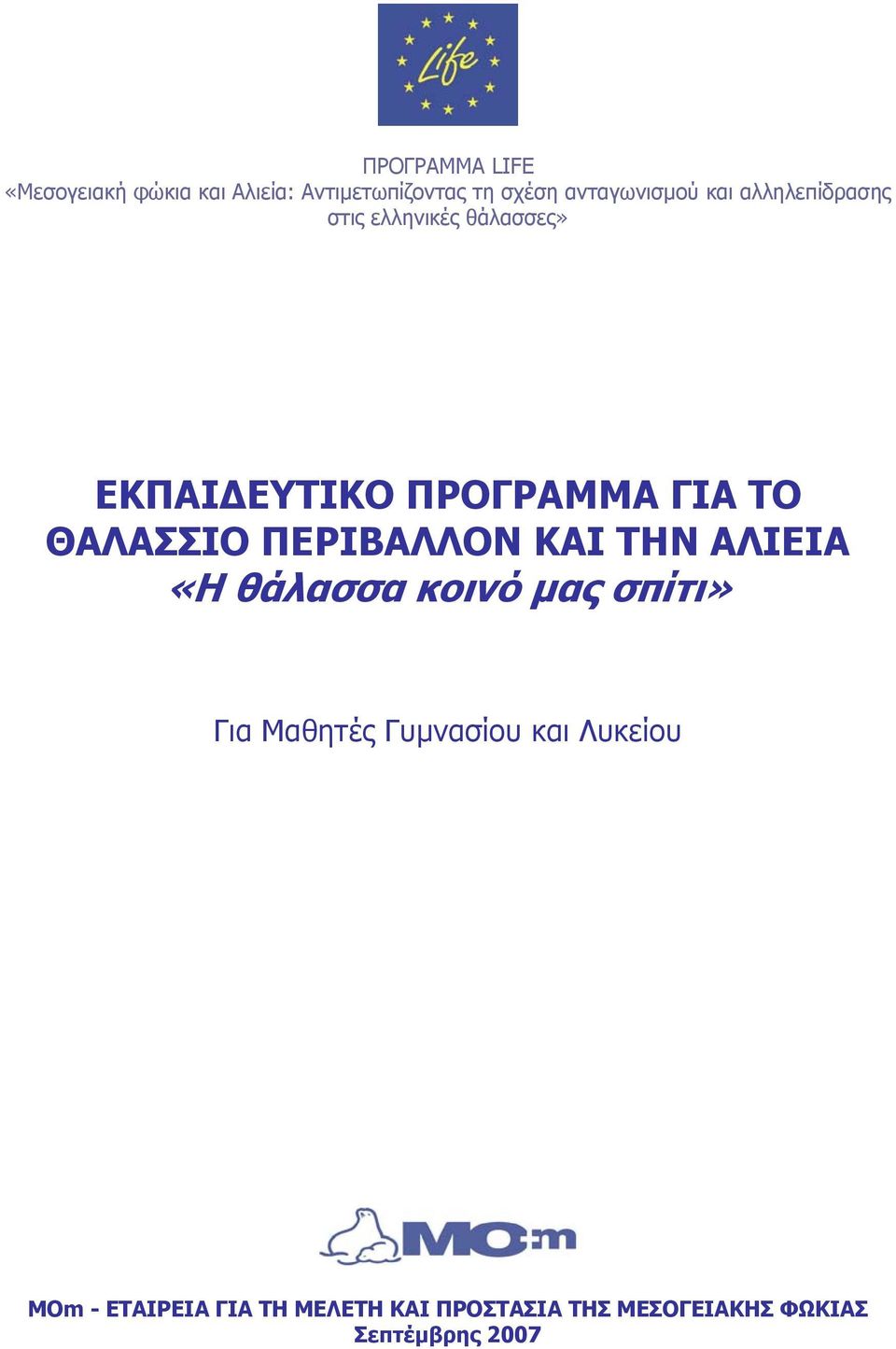 Life

ΠΡΟΓΡΑΜΜΑ LIFE
«Μεσογειακή φώκια και Αλιεία: Αντιμετωπίζοντας τη σχέση ανταγωνισμού και αλληλεπίδρασης στις ελληνικές θάλασσες»

ΕΚΠΑΙΔΕΥΤΙΚΟ ΠΡΟΓΡΑΜΜΑ ΓΙΑ ΤΟ ΘΑΛΑΣΣΙΟ ΠΕΡΙΒΑΛΛΟΝ ΚΑΙ ΤΗΝ ΑΛΙΕΙΑ
«Η θάλασσα κοινό μας σπίτι»

Για Μαθητές Γυμνασίου και Λυκείου

MOm

MOm - ΕΤΑΙΡΕΙΑ ΓΙΑ ΤΗ ΜΕΛΕΤΗ ΚΑΙ ΠΡΟΣΤΑΣΙΑ ΤΗΣ ΜΕΣΟΓΕΙΑΚΗΣ ΦΩΚΙΑΣ
Σεπτέμβρης 2007